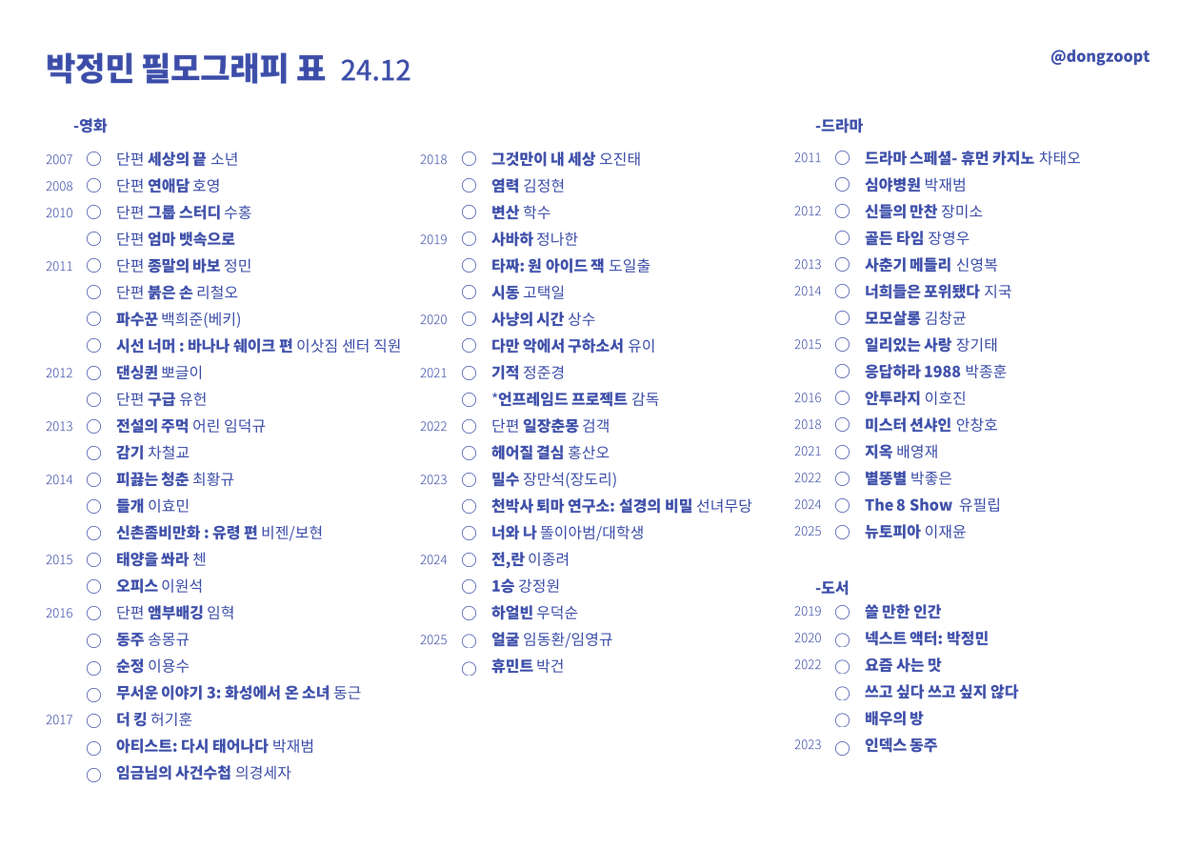 박정민 필모그래피 표 24.12

@dongzoopt

-영화

2007 ○ 단편 세상의 끝 소년
2008 ○ 단편 연애담 호영
2010 ○ 단편 그룹 스터디 수홍
○ 단편 엄마 뱃속으로
2011 ○ 단편 종말의 바보 정민
○ 단편 붉은 손 리철오
○ 파수꾼 백희준(베키)
○ 시선 너머 : 바나나 쉐이크 편 이삿짐 센터 직원
2012 ○ 댄싱퀸 뽀글이
○ 단편 구급 유헌
2013 ○ 전설의 주먹 어린 임덕규
○ 감기 차철교
2014 ○ 피끓는 청춘 최황규
○ 들개 이효민
○ 신촌좀비만화 : 유령 편 비젠/보현
2015 ○ 태양을 쏴라 첸
○ 오피스 이원석
2016 ○ 단편 앰부배깅 임혁
○ 동주 송몽규
○ 순정 이용수
○ 무서운 이야기 3: 화성에서 온 소녀 동근
2017 ○ 더 킹 허기훈
○ 아티스트: 다시 태어나다 박재범
○ 임금님의 사건수첩 의경세자

2018 ○ 그것만이 내 세상 오진태
○ 염력 김정현
○ 변산 학수
2019 ○ 사바하 정나한
○ 타짜: 원 아이드 잭 도일출
○ 시동 고택일
2020 ○ 사냥의 시간 상수
○ 다만 악에서 구하소서 유이
2021 ○ 기적 정준경
○ *언프레임드 프로젝트 감독
2022 ○ 단편 일장춘몽 검객
○ 헤어질 결심 홍산오
2023 ○ 밀수 장만석(장도리)
○ 천박사 퇴마 연구소: 설경의 비밀 선녀무당
○ 너와 나 똘이아범/대학생
2024 ○ 전,란 이종려
○ 1승 강정원
○ 하얼빈 우덕순
2025 ○ 얼굴 임동환/임영규
○ 휴민트 박건

-드라마

2011 ○ 드라마 스페셜- 휴먼 카지노 차태오
○ 심야병원 박재범
2012 ○ 신들의 만찬 장미소
○ 골든 타임 장영우
2013 ○ 사춘기 메들리 신영복
2014 ○ 너희들은 포위됐다 지국
○ 모모살롱 김창균
2015 ○ 일리있는 사랑 장기태
○ 응답하라 1988 박종훈
2016 ○ 안투라지 이호진
2018 ○ 미스터 션샤인 안창호
2021 ○ 지옥 배영재
2022 ○ 별똥별 박좋은
2024 ○ The 8 Show 유필립
2025 ○ 뉴토피아 이재윤

-도서

2019 ○ 쓸 만한 인간
2020 ○ 넥스트 액터: 박정민
2022 ○ 요즘 사는 맛
○ 쓰고 싶다 쓰고 싶지 않다
○ 배우의 방
2023 ○ 인덱스 동주